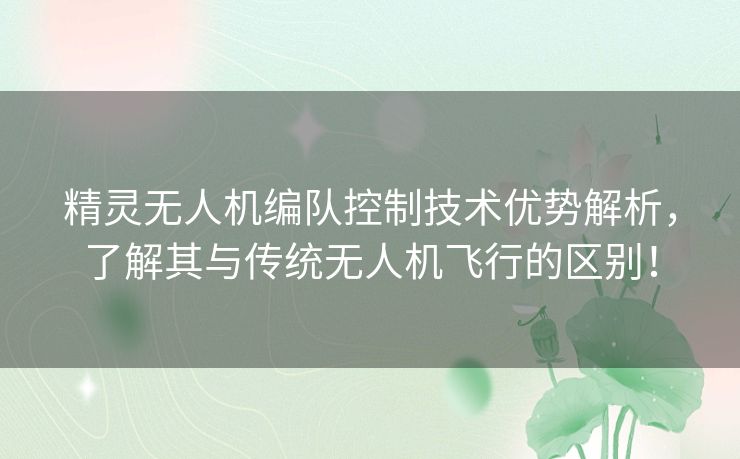 精灵无人机编队控制技术优势解析，了解其与传统无人机飞行的区别！